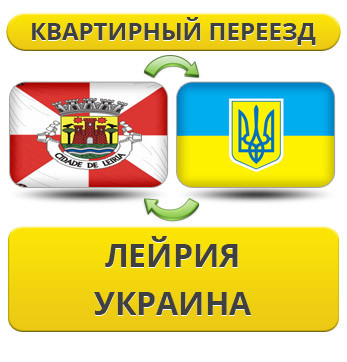 КВАРТИРНЫЙ ПЕРЕЕЗД

CIDADE DE LEIRIA

ЛЕЙРИЯ
УКРАИНА